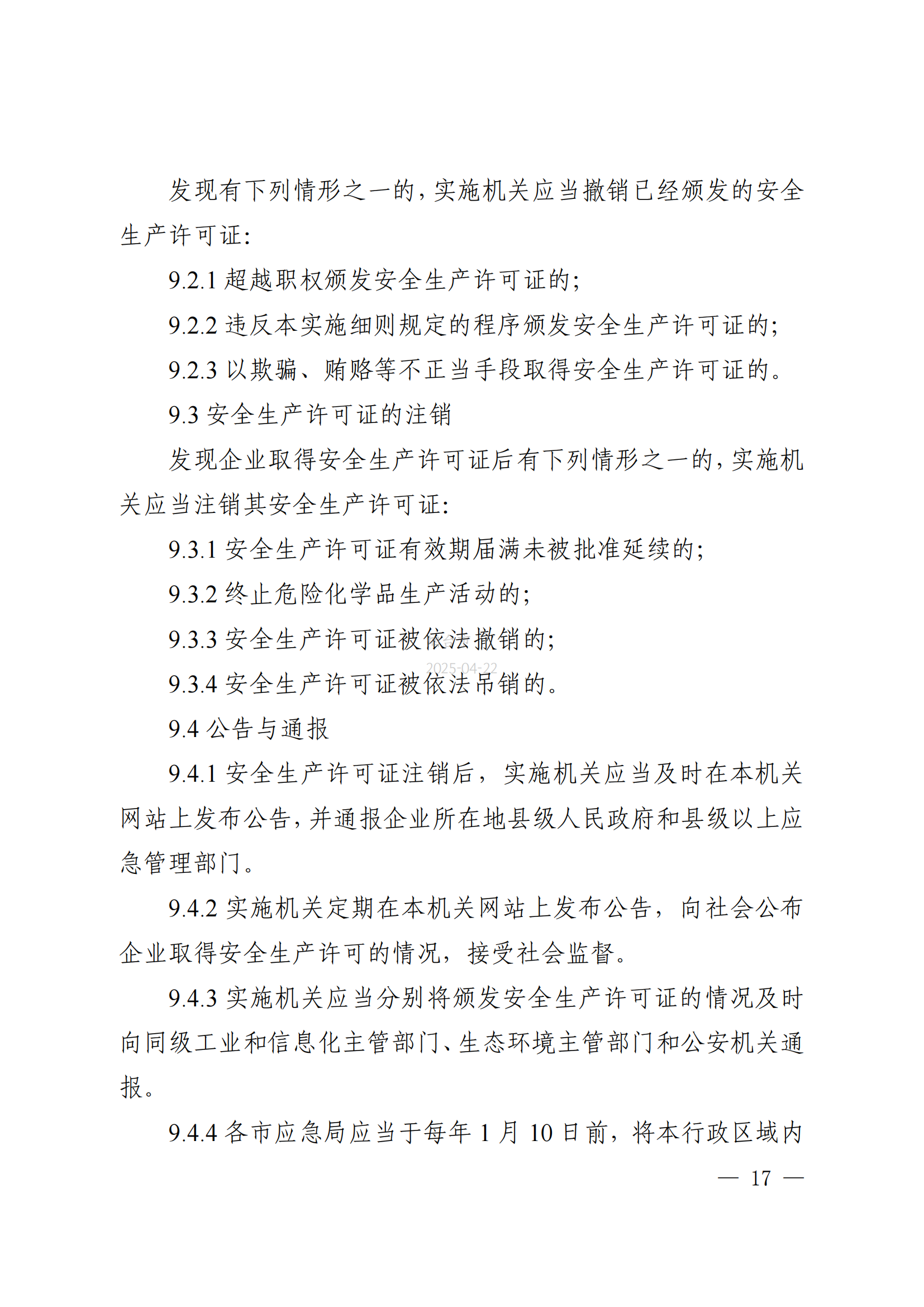 发现有下列情形之一的，实施机关应当撤销已经颁发的安全生产许可证：

9.2.1 超越职权颁发安全生产许可证的；

9.2.2 违反本实施细则规定的程序颁发安全生产许可证的；

9.2.3 以欺骗、贿赂等不正当手段取得安全生产许可证的。

9.3 安全生产许可证的注销

发现企业取得安全生产许可证后有下列情形之一的，实施机关应当注销其安全生产许可证：

9.3.1 安全生产许可证有效期届满未被批准延续的；

9.3.2 终止危险化学品生产活动的；

9.3.3 安全生产许可证被依法撤销的；

2025-04-22

9.3.4 安全生产许可证被依法吊销的。

9.4 公告与通报

9.4.1 安全生产许可证注销后，实施机关应当及时在本机关网站上发布公告，并通报企业所在地县级人民政府和县级以上应急管理部门。

9.4.2 实施机关定期在本机关网站上发布公告，向社会公布企业取得安全生产许可的情况，接受社会监督。

9.4.3 实施机关应当分别将颁发安全生产许可证的情况及时向同级工业和信息化主管部门、生态环境主管部门和公安机关通报。

9.4.4 各市应急局应当于每年 1 月 10 日前，将本行政区域内

— 17 —